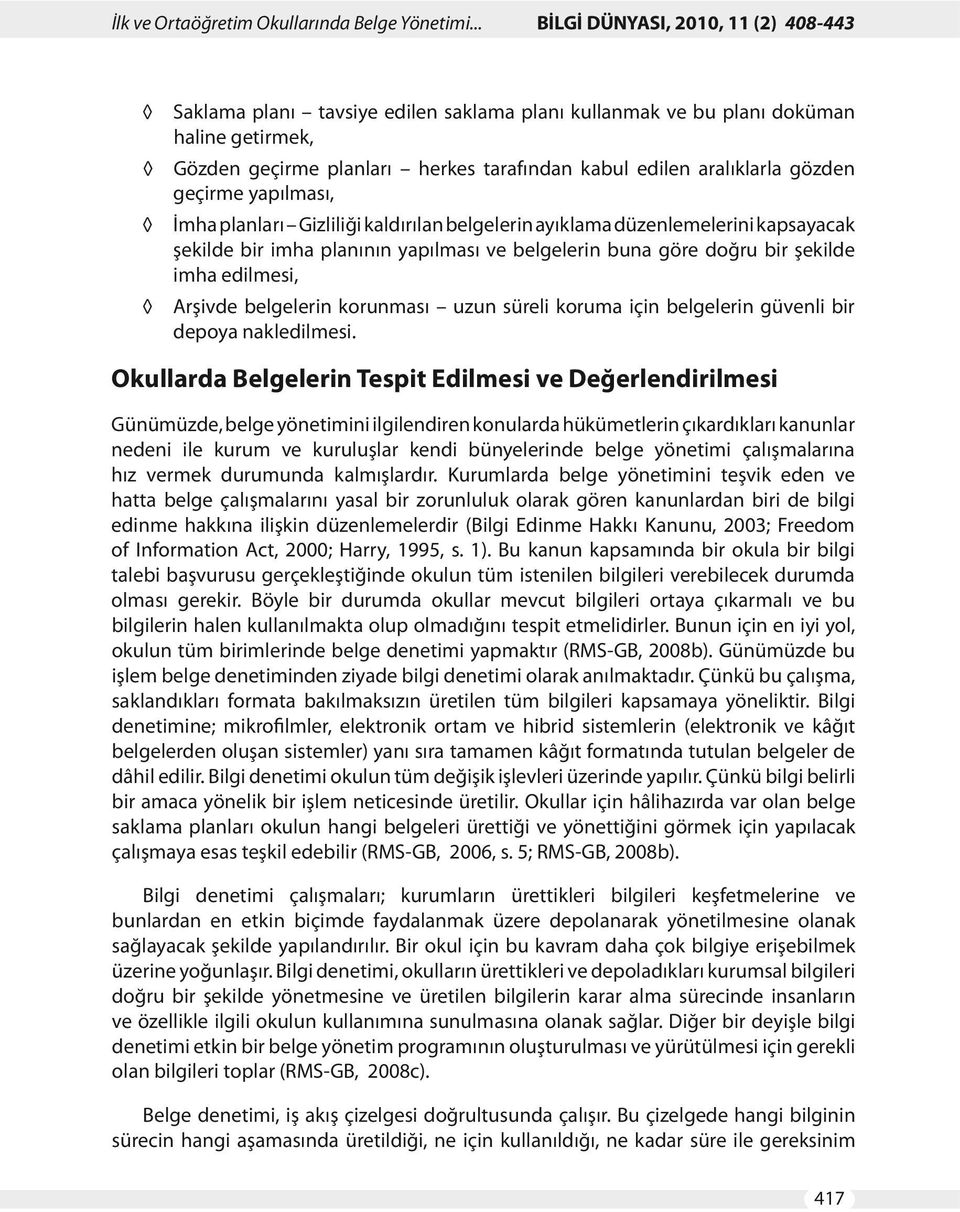 İlk ve Ortaöğretim Okullarında Belge Yönetimi... BİLGİ DÜNYASI, 2010, 11 (2) 408-443

◊ Saklama planı – tavsiye edilen saklama planı kullanmak ve bu planı doküman haline getirmek,

◊ Gözden geçirme planları – herkes tarafından kabul edilen aralıklarla gözden geçirme yapılması,

◊ İmha planları – Gizliliği kaldırılan belgelerin ayıklama düzenlemelerini kapsayacak şekilde bir imha planının yapılması ve belgelerin buna göre doğru bir şekilde imha edilmesi,

◊ Arşivde belgelerin korunması – uzun süreli koruma için belgelerin güvenli bir depoya nakledilmesi.

Okullarda Belgelerin Tespit Edilmesi ve Değerlendirilmesi

Günümüzde, belge yönetimini ilgilendiren konularda hükümetlerin çıkardıkları kanunlar nedeni ile kurum ve kuruluşlar kendi bünyelerinde belge yönetimi çalışmalarına hız vermek durumunda kalmışlardır. Kurumlarda belge yönetimini teşvik eden ve hatta belge çalışmalarını yasal bir zorunluluk olarak gören kanunlardan biri de bilgi edinme hakkına ilişkin düzenlemelerdir (Bilgi Edinme Hakkı Kanunu, 2003; Freedom of Information Act, 2000; Harry, 1995, s. 1). Bu kanun kapsamında bir okula bir bilgi talebi başvurusu gerçekleştiğinde okulun tüm istenilen bilgileri verebilecek durumda olması gerekir. Böyle bir durumda okullar mevcut bilgileri ortaya çıkarmalı ve bu bilgilerin halen kullanılmakta olup olmadığını tespit etmelidirler. Bunun için en iyi yol, okulun tüm birimlerinde belge denetimi yapmaktır (RMS-GB, 2008b). Günümüzde bu işlem belge denetiminden ziyade bilgi denetimi olarak anılmaktadır. Çünkü bu çalışma, saklandıkları formata bakılmaksızın üretilen tüm bilgileri kapsamaya yöneliktir. Bilgi denetimine; mikrofilmler, elektronik ortam ve hibrid sistemlerin (elektronik ve kâğıt belgelerden oluşan sistemler) yanı sıra tamamen kâğıt formatında tutulan belgeler de dâhil edilir. Bilgi denetimi okulun tüm değişik işlevleri üzerinde yapılır. Çünkü bilgi belirli bir amaca yönelik bir işlem neticesinde üretilir. Okullar için hâlihazırda var olan belge saklama planları okulun hangi belgeleri ürettiği ve yönettiğini görmek için yapılacak çalışmaya esas teşkil edebilir (RMS-GB, 2006, s. 5; RMS-GB, 2008b).

Bilgi denetimi çalışmaları; kurumların ürettikleri bilgileri keşfetmelerine ve bunlardan en etkin biçimde faydalanmak üzere depolanarak yönetilmesine olanak sağlayacak şekilde yapılandırılır. Bir okul için bu kavram daha çok bilgiye erişebilmek üzerine yoğunlaşır. Bilgi denetimi, okulların ürettikleri ve depoladıkları kurumsal bilgileri doğru bir şekilde yönetmesine ve üretilen bilgilerin karar alma sürecinde insanların ve özellikle ilgili okulun kullanımına sunulmasına olanak sağlar. Diğer bir deyişle bilgi denetimi etkin bir belge yönetim programının oluşturulması ve yürütülmesi için gerekli olan bilgileri toplar (RMS-GB, 2008c).

Belge denetimi, iş akış çizelgesi doğrultusunda çalışır. Bu çizelgede hangi bilginin sürecin hangi aşamasında üretildiği, ne için kullanıldığı, ne kadar süre ile gereksinim

417